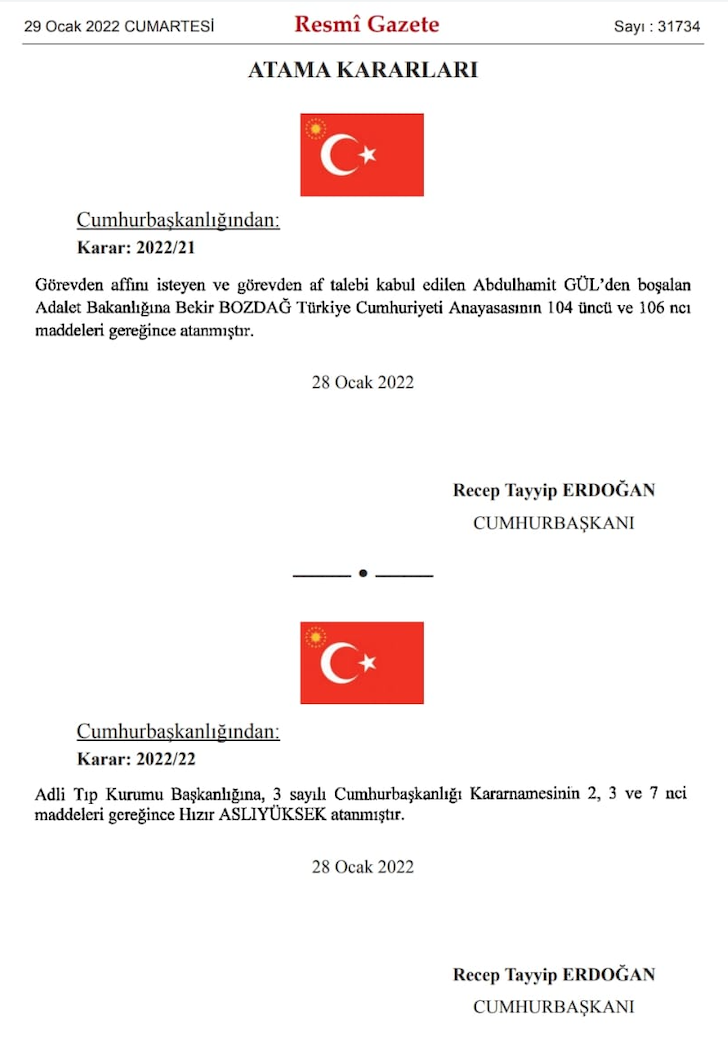 29 Ocak 2022 CUMARTESİ Resmî Gazete Sayı : 31734

ATAMA KARARLARI

Cumhurbaşkanlığından:
Karar: 2022/21

Görevden affını isteyen ve görevden af talebi kabul edilen Abdulhamit GÜL'den boşalan Adalet Bakanlığına Bekir BOZDAĞ Türkiye Cumhuriyeti Anayasasının 104 üncü ve 106 ncı maddeleri gereğince atanmıştır.

28 Ocak 2022

Recep Tayyip ERDOĞAN
CUMHURBAŞKANI

Cumhurbaşkanlığından:
Karar: 2022/22

Adli Tıp Kurumu Başkanlığına, 3 sayılı Cumhurbaşkanlığı Kararnamesinin 2, 3 ve 7 nci maddeleri gereğince Hızır ASLIYÜKSEK atanmıştır.

28 Ocak 2022

Recep Tayyip ERDOĞAN
CUMHURBAŞKANI